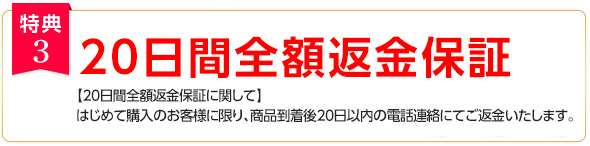 特典
3

20日間全額返金保証

【20日間全額返金保証に関して】
はじめて購入のお客様に限り、商品到着後20日以内の電話連絡にてご返金いたします。